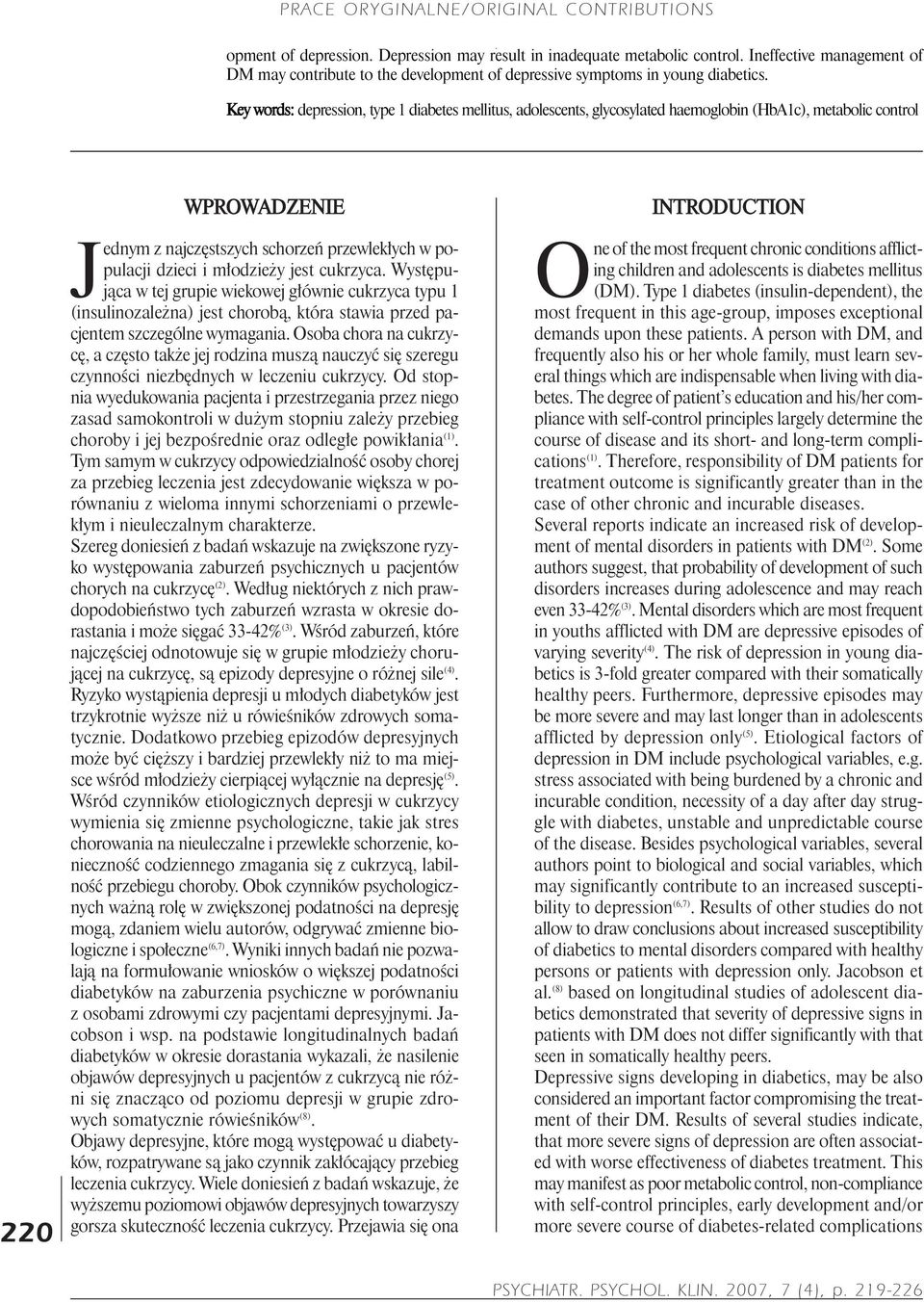 PRACE ORYGINALNE/ORIGINAL CONTRIBUTIONS

opment of depression. Depression may result in inadequate metabolic control. Ineffective management of DM may contribute to the development of depressive symptoms in young diabetics.

Key words: depression, type 1 diabetes mellitus, adolescents, glycosylated haemoglobin (HbA1c), metabolic control

WPROWADZENIE

Jednym z najczęstszych schorzeń przewlekłych w populacji dzieci i młodzieży jest cukrzyca. Występująca w tej grupie wiekowej głównie cukrzyca typu 1 (insulinozależna) jest chorobą, która stawia przed pacjentem szczególne wymagania. Osoba chora na cukrzycę, a często także jej rodzina muszą nauczyć się szeregu czynności niezbędnych w leczeniu cukrzycy. Od stopnia wyedukowania pacjenta i przestrzegania przez niego zasad samokontroli w dużym stopniu zależy przebieg choroby i jej bezpośrednie oraz odległe powikłania$^{(1)}$. Tym samym w cukrzycy odpowiedzialność osoby chorej za przebieg leczenia jest zdecydowanie większa w porównaniu z wieloma innymi schorzeniami o przewlekłym i nieuleczalnym charakterze.
Szereg doniesień z badań wskazuje na zwiększone ryzyko występowania zaburzeń psychicznych u pacjentów chorych na cukrzycę$^{(2)}$. Według niektórych z nich prawdopodobieństwo tych zaburzeń wzrasta w okresie dorastania i może sięgać 33-42%$^{(3)}$. Wśród zaburzeń, które najczęściej odnotowuje się w grupie młodzieży chorującej na cukrzycę, są epizody depresyjne o różnej sile$^{(4)}$. Ryzyko wystąpienia depresji u młodych diabetyków jest trzykrotnie wyższe niż u rówieśników zdrowych somatycznie. Dodatkowo przebieg epizodów depresyjnych może być cięższy i bardziej przewlekły niż to ma miejsce wśród młodzieży cierpiącej wyłącznie na depresję$^{(5)}$.
Wśród czynników etiologicznych depresji w cukrzycy wymienia się zmienne psychologiczne, takie jak stres chorowania na nieuleczalne i przewlekłe schorzenie, konieczność codziennego zmagania się z cukrzycą, labilność przebiegu choroby. Obok czynników psychologicznych ważną rolę w zwiększonej podatności na depresję mogą, zdaniem wielu autorów, odgrywać zmienne biologiczne i społeczne$^{(6,7)}$. Wyniki innych badań nie pozwalają na formułowanie wniosków o większej podatności diabetyków na zaburzenia psychiczne w porównaniu z osobami zdrowymi czy pacjentami depresyjnymi. Jacobson i wsp. na podstawie longitudinalnych badań diabetyków w okresie dorastania wykazali, że nasilenie objawów depresyjnych u pacjentów z cukrzycą nie różni się znacząco od poziomu depresji w grupie zdrowych somatycznie rówieśników$^{(8)}$.
Objawy depresyjne, które mogą występować u diabetyków, rozpatrywane są jako czynnik zakłócający przebieg leczenia cukrzycy. Wiele doniesień z badań wskazuje, że wyższemu poziomowi objawów depresyjnych towarzyszy gorsza skuteczność leczenia cukrzycy. Przejawia się ona

INTRODUCTION

One of the most frequent chronic conditions afflicting children and adolescents is diabetes mellitus (DM). Type 1 diabetes (insulin-dependent), the most frequent in this age-group, imposes exceptional demands upon these patients. A person with DM, and frequently also his or her whole family, must learn several things which are indispensable when living with diabetes. The degree of patient's education and his/her compliance with self-control principles largely determine the course of disease and its short- and long-term complications$^{(1)}$. Therefore, responsibility of DM patients for treatment outcome is significantly greater than in the case of other chronic and incurable diseases.
Several reports indicate an increased risk of development of mental disorders in patients with DM$^{(2)}$. Some authors suggest, that probability of development of such disorders increases during adolescence and may reach even 33-42%$^{(3)}$. Mental disorders which are most frequent in youths afflicted with DM are depressive episodes of varying severity$^{(4)}$. The risk of depression in young diabetics is 3-fold greater compared with their somatically healthy peers. Furthermore, depressive episodes may be more severe and may last longer than in adolescents afflicted by depression only$^{(5)}$. Etiological factors of depression in DM include psychological variables, e.g. stress associated with being burdened by a chronic and incurable condition, necessity of a day after day struggle with diabetes, unstable and unpredictable course of the disease. Besides psychological variables, several authors point to biological and social variables, which may significantly contribute to an increased susceptibility to depression$^{(6,7)}$. Results of other studies do not allow to draw conclusions about increased susceptibility of diabetics to mental disorders compared with healthy persons or patients with depression only. Jacobson et al.$^{(8)}$ based on longitudinal studies of adolescent diabetics demonstrated that severity of depressive signs in patients with DM does not differ significantly with that seen in somatically healthy peers.
Depressive signs developing in diabetics, may be also considered an important factor compromising the treatment of their DM. Results of several studies indicate, that more severe signs of depression are often associated with worse effectiveness of diabetes treatment. This may manifest as poor metabolic control, non-compliance with self-control principles, early development and/or more severe course of diabetes-related complications

220

PSYCHIATR. PSYCHOL. KLIN. 2007, 7 (4), p. 219-226